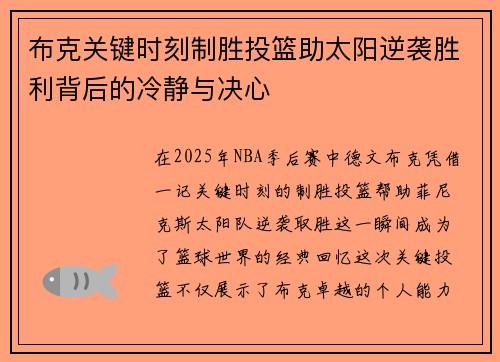 布克关键时刻制胜投篮助太阳逆袭胜利背后的冷静与决心

在2025年NBA季后赛中德文布克凭借一记关键时刻的制胜投篮帮助菲尼克斯太阳队逆袭取胜这一瞬间成为了篮球世界的经典回忆这次关键投篮不仅展示了布克卓越的个人能力